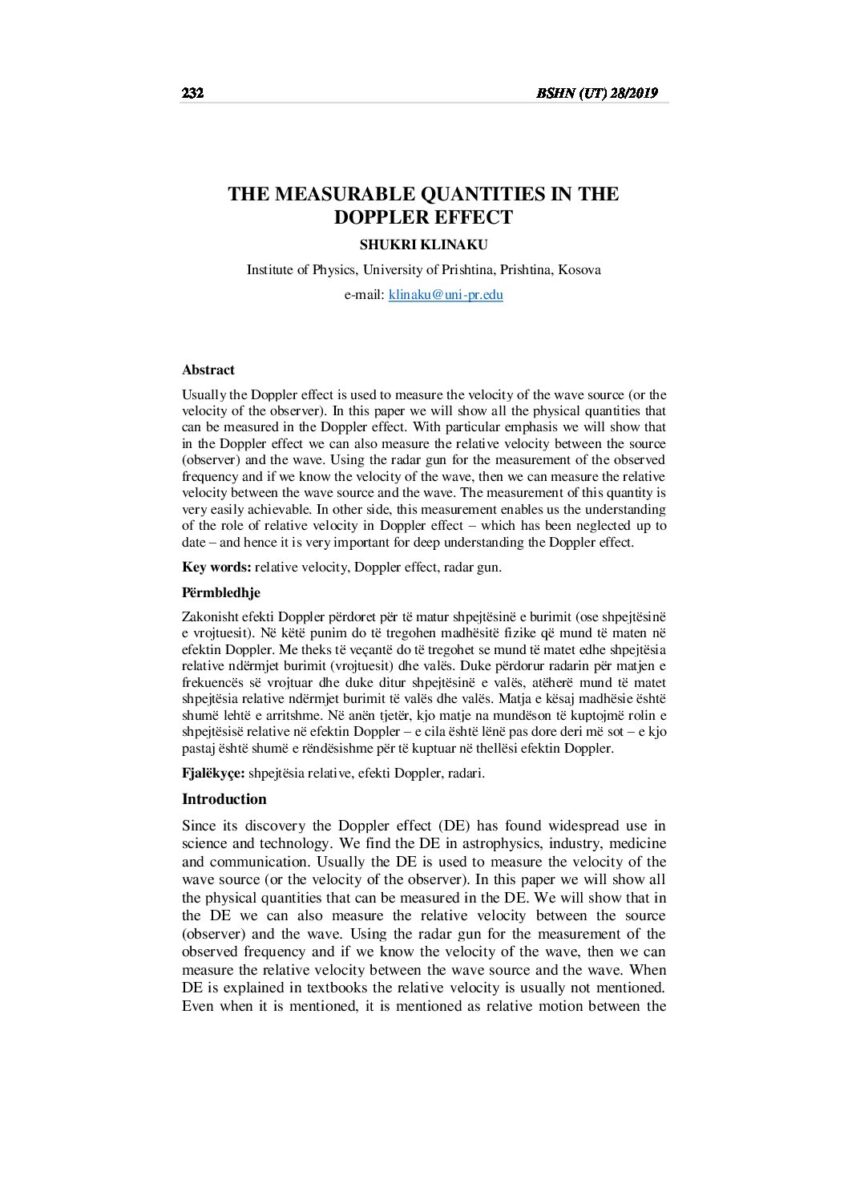 232 BSHN (UT) 28/2019

THE MEASURABLE QUANTITIES IN THE DOPPLER EFFECT

SHUKRI KLINAKU

Institute of Physics, University of Prishtina, Prishtina, Kosova

e-mail: klinaku@uni-pr.edu

Abstract

Usually the Doppler effect is used to measure the velocity of the wave source (or the velocity of the observer). In this paper we will show all the physical quantities that can be measured in the Doppler effect. With particular emphasis we will show that in the Doppler effect we can also measure the relative velocity between the source (observer) and the wave. Using the radar gun for the measurement of the observed frequency and if we know the velocity of the wave, then we can measure the relative velocity between the wave source and the wave. The measurement of this quantity is very easily achievable. In other side, this measurement enables us the understanding of the role of relative velocity in Doppler effect – which has been neglected up to date – and hence it is very important for deep understanding the Doppler effect.

Key words: relative velocity, Doppler effect, radar gun.

Përmbledhje

Zakonisht efekti Doppler përdoret për të matur shpejtësinë e burimit (ose shpejtësinë e vrojtuesit). Në këtë punim do të tregohen madhësitë fizike që mund të maten në efektin Doppler. Me theks të veçantë do të tregohet se mund të matet edhe shpejtësia relative ndërmjet burimit (vrojtuesit) dhe valës. Duke përdorur radarin për matjen e frekuencës së vrojtuar dhe duke ditur shpejtësinë e valës, atëherë mund të matet shpejtësia relative ndërmjet burimit të valës dhe valës. Matja e kësaj madhësie është shumë lehtë e arritshme. Në anën tjetër, kjo matje na mundëson të kuptojmë rolin e shpejtësisë relative në efektin Doppler – e cila është lënë pas dore deri më sot – e kjo pastaj është shumë e rëndësishme për të kuptuar në thellësi efektin Doppler.

Fjalëkyçe: shpejtësia relative, efekti Doppler, radari.

Introduction

Since its discovery the Doppler effect (DE) has found widespread use in science and technology. We find the DE in astrophysics, industry, medicine and communication. Usually the DE is used to measure the velocity of the wave source (or the velocity of the observer). In this paper we will show all the physical quantities that can be measured in the DE. We will show that in the DE we can also measure the relative velocity between the source (observer) and the wave. Using the radar gun for the measurement of the observed frequency and if we know the velocity of the wave, then we can measure the relative velocity between the wave source and the wave. When DE is explained in textbooks the relative velocity is usually not mentioned. Even when it is mentioned, it is mentioned as relative motion between the